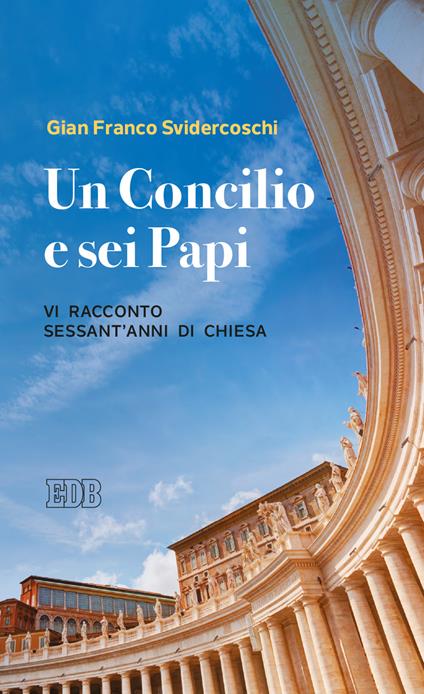 Gian Franco Svidercoschi

Un Concilio e sei Papi

VI RACCONTO SESSANT'ANNI DI CHIESA

EDB